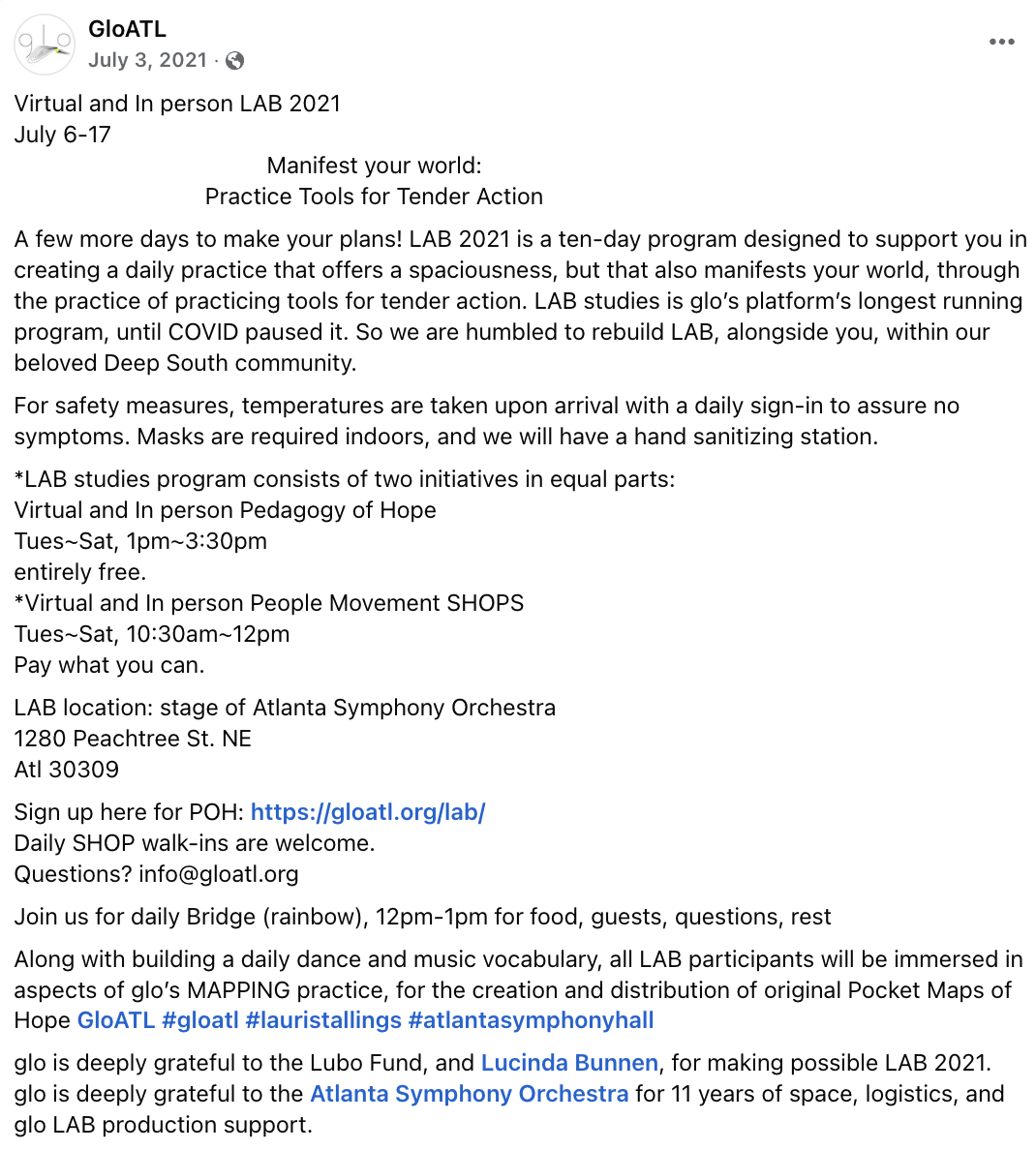 glo

GloATL
July 3, 2021 ·

Virtual and In person LAB 2021
July 6-17

Manifest your world:
Practice Tools for Tender Action

A few more days to make your plans! LAB 2021 is a ten-day program designed to support you in creating a daily practice that offers a spaciousness, but that also manifests your world, through the practice of practicing tools for tender action. LAB studies is glo's platform's longest running program, until COVID paused it. So we are humbled to rebuild LAB, alongside you, within our beloved Deep South community.

For safety measures, temperatures are taken upon arrival with a daily sign-in to assure no symptoms. Masks are required indoors, and we will have a hand sanitizing station.

*LAB studies program consists of two initiatives in equal parts:
Virtual and In person Pedagogy of Hope
Tues~Sat, 1pm~3:30pm
entirely free.
*Virtual and In person People Movement SHOPS
Tues~Sat, 10:30am~12pm
Pay what you can.

LAB location: stage of Atlanta Symphony Orchestra
1280 Peachtree St. NE
Atl 30309

Sign up here for POH: https://gloatl.org/lab/
Daily SHOP walk-ins are welcome.
Questions? info@gloatl.org

Join us for daily Bridge (rainbow), 12pm-1pm for food, guests, questions, rest

Along with building a daily dance and music vocabulary, all LAB participants will be immersed in aspects of glo's MAPPING practice, for the creation and distribution of original Pocket Maps of Hope GloATL #gloatl #lauristallings #atlantasymphonyhall

glo is deeply grateful to the Lubo Fund, and Lucinda Bunnen, for making possible LAB 2021. glo is deeply grateful to the Atlanta Symphony Orchestra for 11 years of space, logistics, and glo LAB production support.